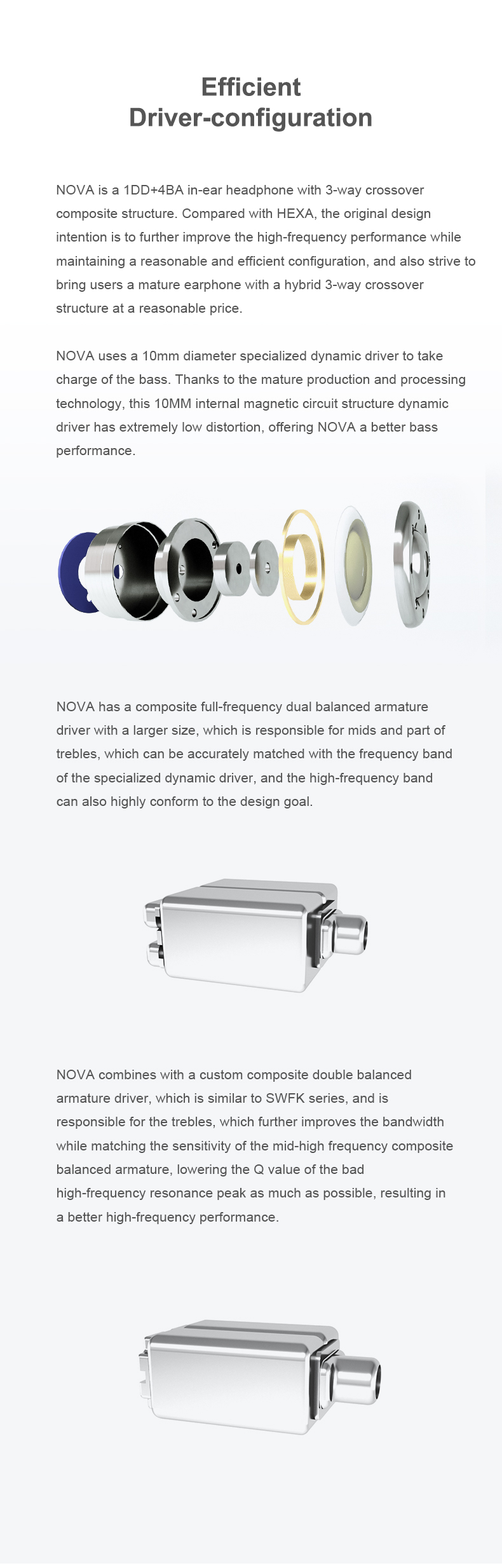 Efficient
Driver-configuration

NOVA is a 1DD+4BA in-ear headphone with 3-way crossover composite structure. Compared with HEXA, the original design intention is to further improve the high-frequency performance while maintaining a reasonable and efficient configuration, and also strive to bring users a mature earphone with a hybrid 3-way crossover structure at a reasonable price.

NOVA uses a 10mm diameter specialized dynamic driver to take charge of the bass. Thanks to the mature production and processing technology, this 10MM internal magnetic circuit structure dynamic driver has extremely low distortion, offering NOVA a better bass performance.

NOVA has a composite full-frequency dual balanced armature driver with a larger size, which is responsible for mids and part of trebles, which can be accurately matched with the frequency band of the specialized dynamic driver, and the high-frequency band can also highly conform to the design goal.

NOVA combines with a custom composite double balanced armature driver, which is similar to SWFK series, and is responsible for the trebles, which further improves the bandwidth while matching the sensitivity of the mid-high frequency composite balanced armature, lowering the Q value of the bad high-frequency resonance peak as much as possible, resulting in a better high-frequency performance.